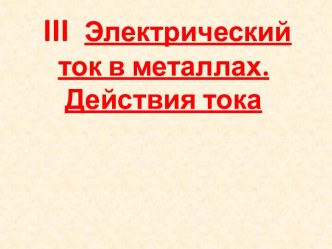 III Электрический ток в металлах. Действия тока